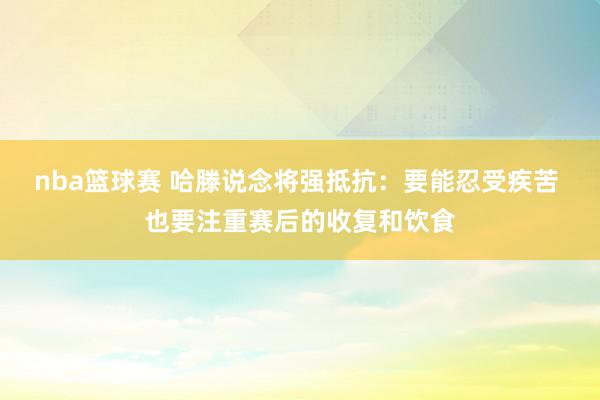 nba篮球赛 哈滕说念将强抵抗：要能忍受疾苦也要注重赛后的收复和饮食